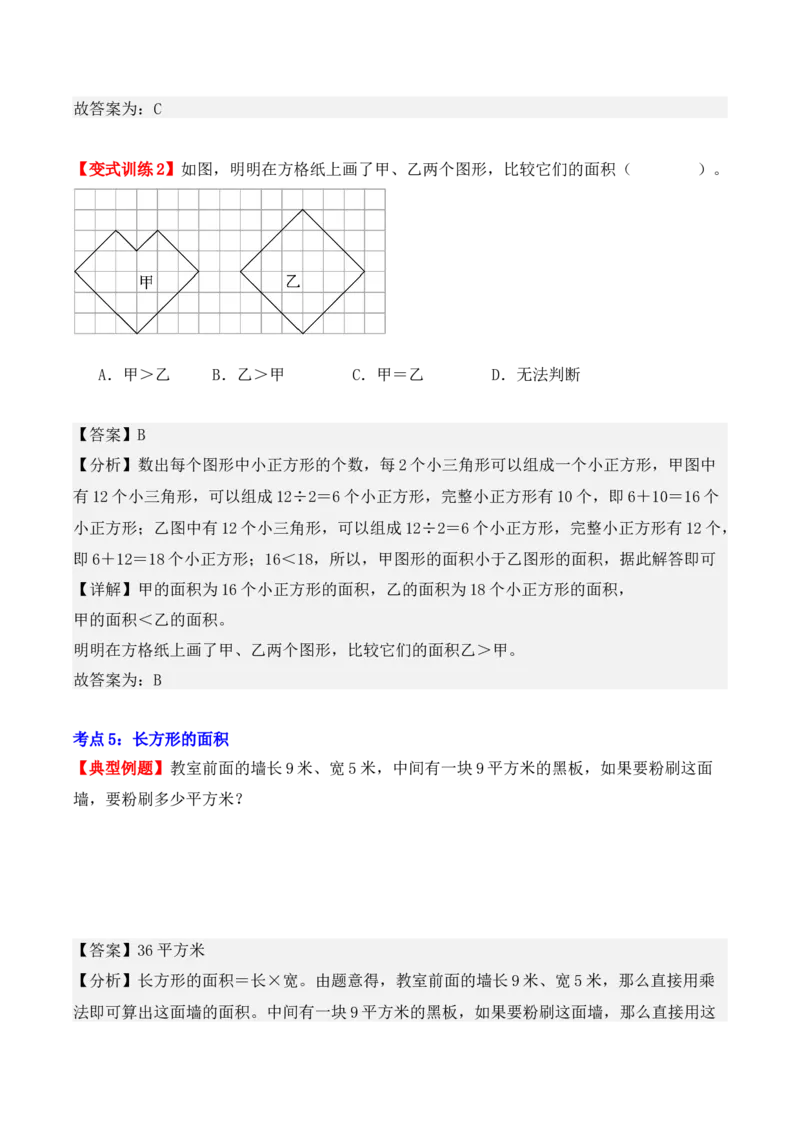 故答案为：C

【变式训练2】如图，明明在方格纸上画了甲、乙两个图形，比较它们的面积（　　　　）。

甲

乙

A．甲＞乙　　B．乙＞甲　　C．甲＝乙　　D．无法判断

【答案】B
【分析】数出每个图形中小正方形的个数，每2个小三角形可以组成一个小正方形，甲图中有12个小三角形，可以组成12÷2＝6个小正方形，完整小正方形有10个，即6＋10＝16个小正方形；乙图中有12个小三角形，可以组成12÷2＝6个小正方形，完整小正方形有12个，即6＋12＝18个小正方形；16＜18，所以，甲图形的面积小于乙图形的面积，据此解答即可
【详解】甲的面积为16个小正方形的面积，乙的面积为18个小正方形的面积，
甲的面积＜乙的面积。
明明在方格纸上画了甲、乙两个图形，比较它们的面积乙＞甲。
故答案为：B

考点5：长方形的面积
【典型例题】教室前面的墙长9米、宽5米，中间有一块9平方米的黑板，如果要粉刷这面墙，要粉刷多少平方米？

【答案】36平方米
【分析】长方形的面积＝长×宽。由题意得，教室前面的墙长9米、宽5米，那么直接用乘法即可算出这面墙的面积。中间有一块9平方米的黑板，如果要粉刷这面墙，那么直接用这